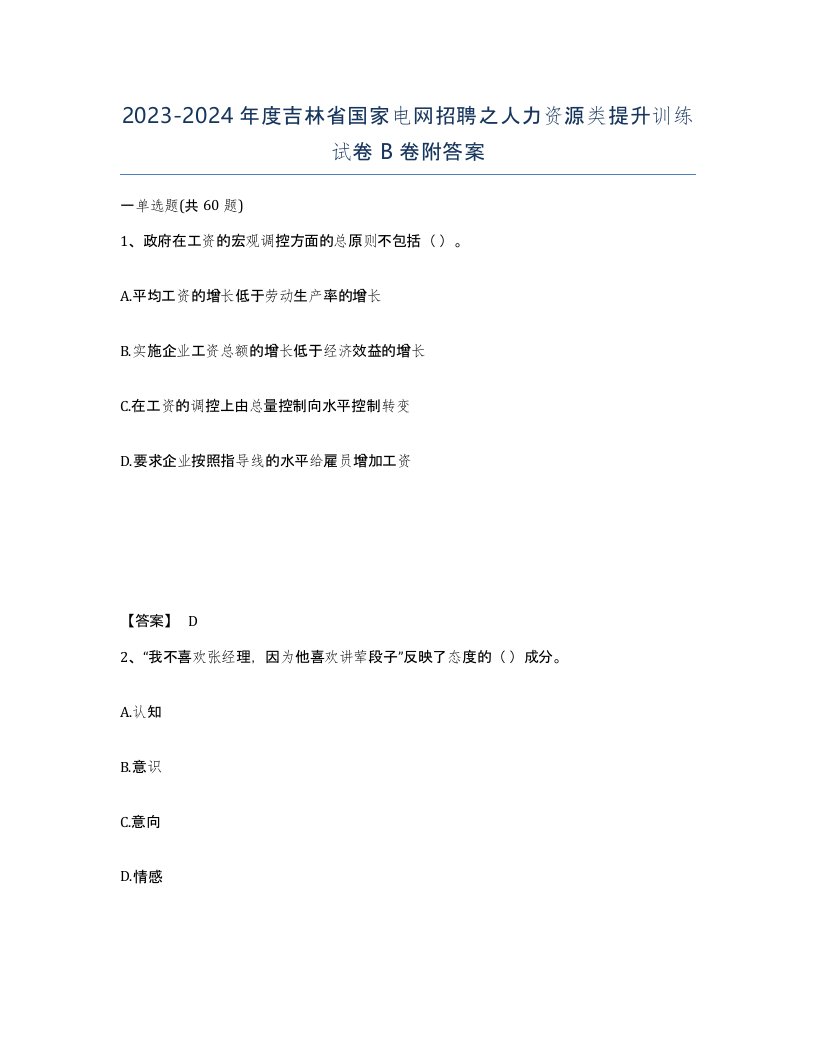 2023-2024年度吉林省国家电网招聘之人力资源类提升训练试卷B卷附答案

一单选题(共60题)

1、政府在工资的宏观调控方面的总原则不包括（）。

A.平均工资的增长低于劳动生产率的增长

B.实施企业工资总额的增长低于经济效益的增长

C.在工资的调控上由总量控制向水平控制转变

D.要求企业按照指导线的水平给雇员增加工资

【答案】 D

2、“我不喜欢张经理，因为他喜欢讲荤段子”反映了态度的（）成分。

A.认知

B.意识

C.意向

D.情感